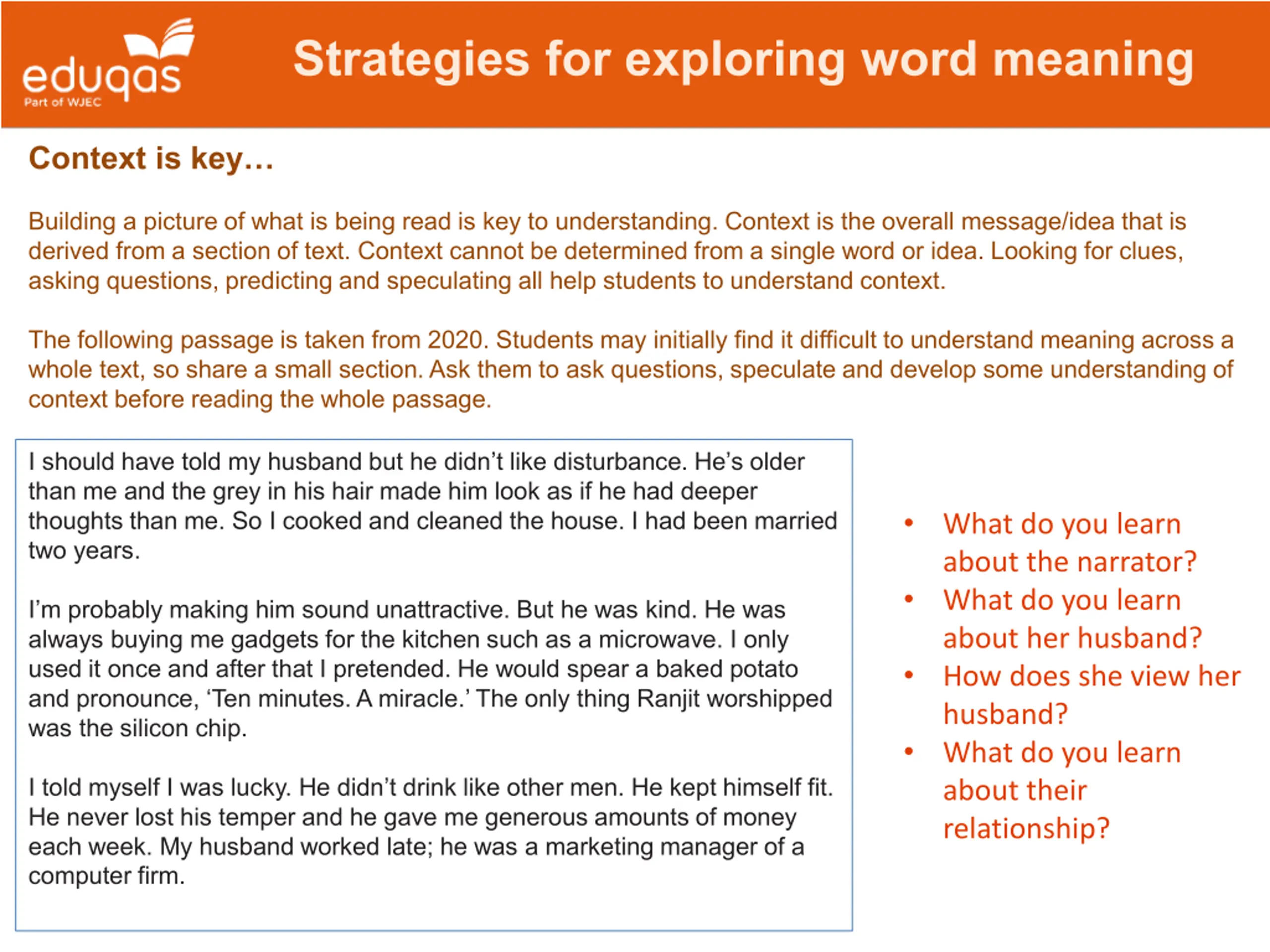 eduqas
Part of WJEC

Strategies for exploring word meaning

Context is key…

Building a picture of what is being read is key to understanding. Context is the overall message/idea that is derived from a section of text. Context cannot be determined from a single word or idea. Looking for clues, asking questions, predicting and speculating all help students to understand context.

The following passage is taken from 2020. Students may initially find it difficult to understand meaning across a whole text, so share a small section. Ask them to ask questions, speculate and develop some understanding of context before reading the whole passage.

I should have told my husband but he didn't like disturbance. He's older than me and the grey in his hair made him look as if he had deeper thoughts than me. So I cooked and cleaned the house. I had been married two years.

I'm probably making him sound unattractive. But he was kind. He was always buying me gadgets for the kitchen such as a microwave. I only used it once and after that I pretended. He would spear a baked potato and pronounce, 'Ten minutes. A miracle.' The only thing Ranjit worshipped was the silicon chip.

I told myself I was lucky. He didn't drink like other men. He kept himself fit. He never lost his temper and he gave me generous amounts of money each week. My husband worked late; he was a marketing manager of a computer firm.

• What do you learn about the narrator?
• What do you learn about her husband?
• How does she view her husband?
• What do you learn about their relationship?